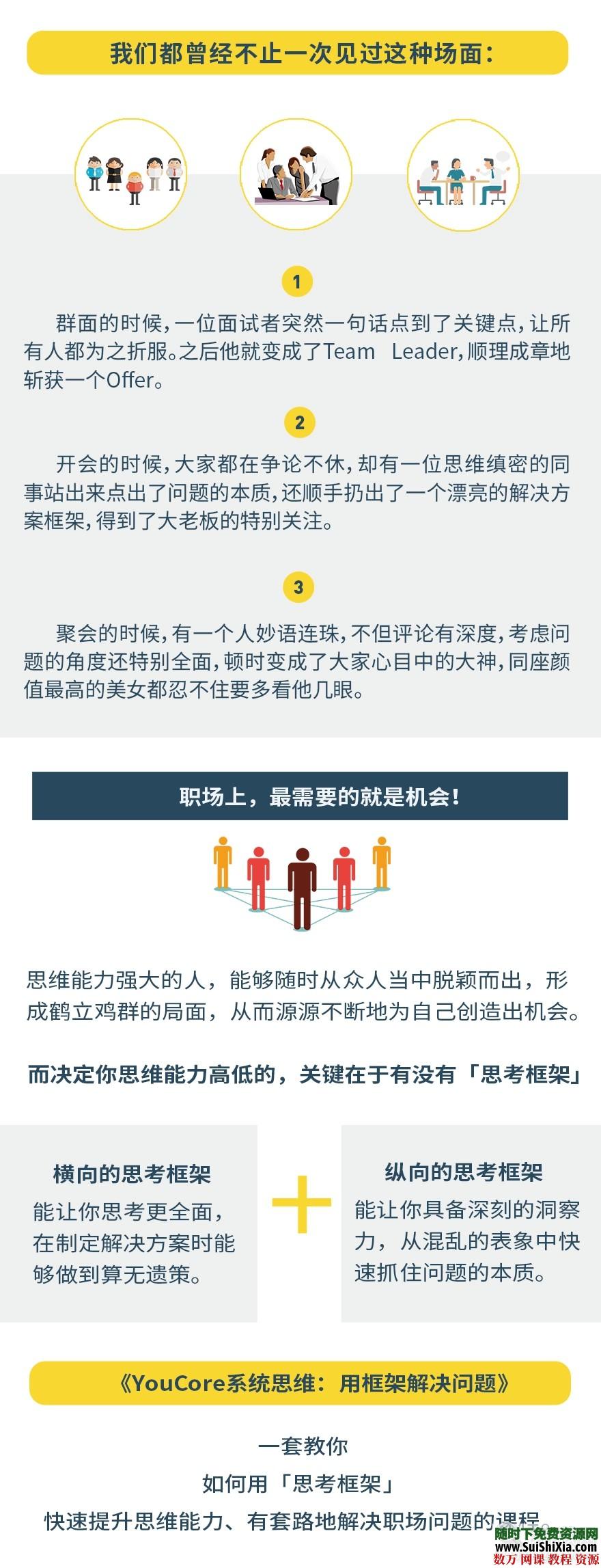 我们都曾经不止一次见过这种场面：

1

群面的时候，一位面试者突然一句话点到了关键点，让所有人都为之折服。之后他就变成了Team Leader，顺理成章地斩获一个Offer。

2

开会的时候，大家都在争论不休，却有一位思维缜密的同事站出来点出了问题的本质，还顺手扔出了一个漂亮的解决方案框架，得到了大老板的特别关注。

3

聚会的时候，有一个人妙语连珠，不但评论有深度，考虑问题的角度还特别全面，顿时变成了大家心目中的大神，同座颜值最高的美女都忍不住要多看他几眼。

职场上，最需要的就是机会！

思维能力强大的人，能够随时从众人当中脱颖而出，形成鹤立鸡群的局面，从而源源不断地为自己创造出机会。

而决定你思维能力高低的，关键在于有没有「思考框架」

横向的思考框架
能让你思考更全面，在制定解决方案时能够做到算无遗策。

纵向的思考框架
能让你具备深刻的洞察力，从混乱的表象中快速抓住问题的本质。

《YouCore系统思维：用框架解决问题》

一套教你
如何用「思考框架」
快速提升思维能力、有套路地解决职场问题的课程。

随时下免费资源网
www.SuiShiXia.com
数万 网课 教程 资源